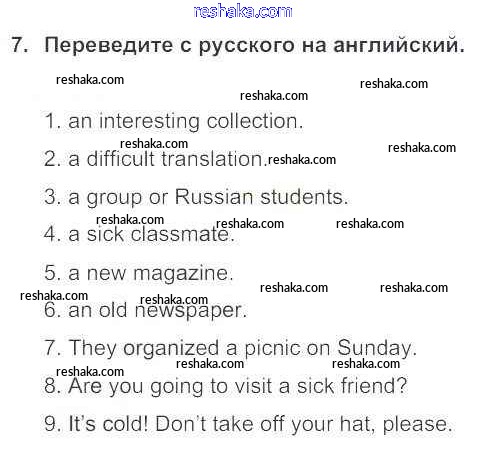 7. Переведите с русского на английский.

1. an interesting collection.

2. a difficult translation.

3. a group or Russian students.

4. a sick classmate.

5. a new magazine.

6. an old newspaper.

7. They organized a picnic on Sunday.

8. Are you going to visit a sick friend?

9. It's cold! Don't take off your hat, please.

reshaka.com